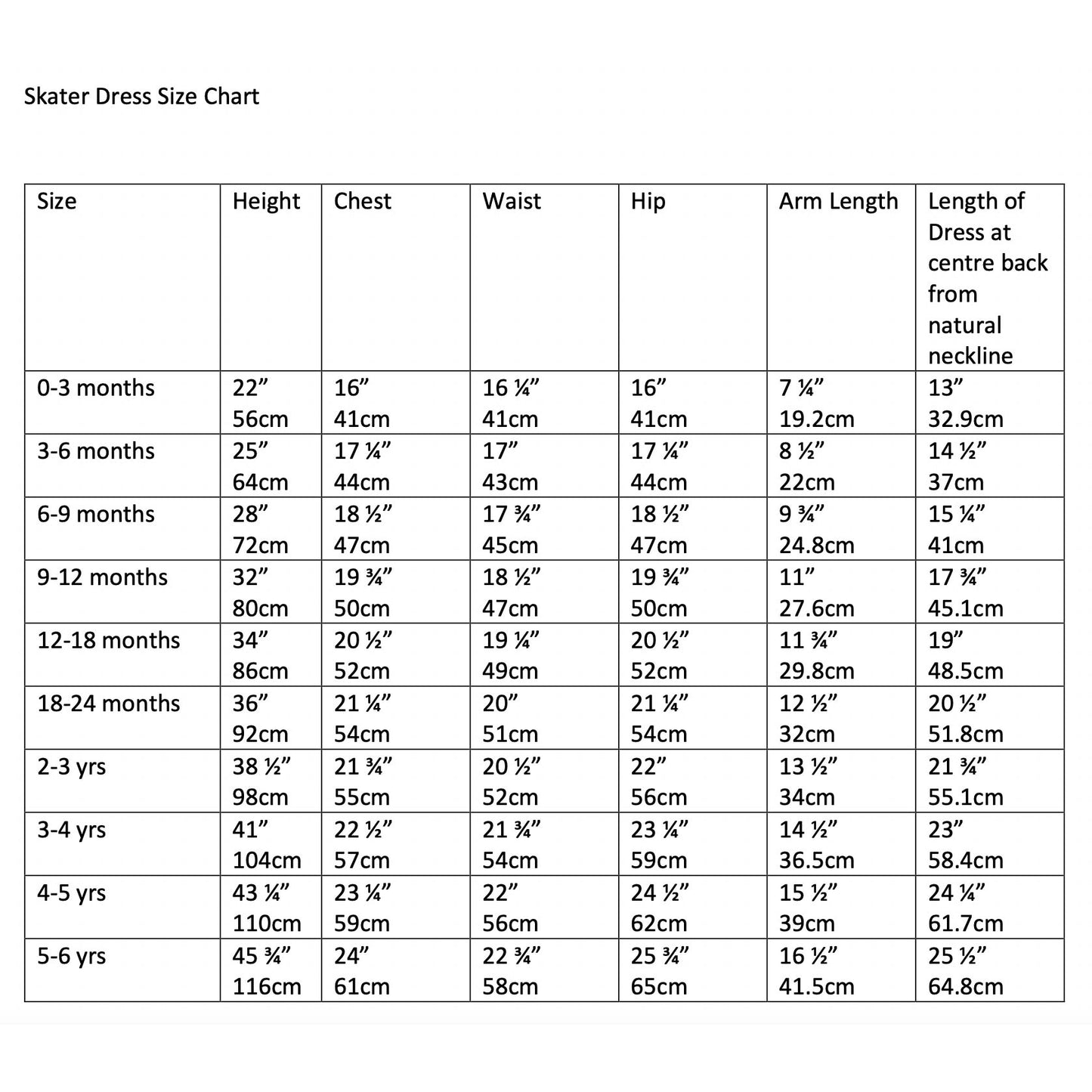 Skater Dress Size Chart

| Size | Height | Chest | Waist | Hip | Arm Length | Length of Dress at centre back from natural neckline |
|---|---|---|---|---|---|---|
| 0-3 months | 22” 56cm | 16” 41cm | 16 ¼” 41cm | 16” 41cm | 7 ¼” 19.2cm | 13” 32.9cm |
| 3-6 months | 25” 64cm | 17 ¼” 44cm | 17” 43cm | 17 ¼” 44cm | 8 ½” 22cm | 14 ½” 37cm |
| 6-9 months | 28” 72cm | 18 ½” 47cm | 17 ¾” 45cm | 18 ½” 47cm | 9 ¾” 24.8cm | 15 ¼” 41cm |
| 9-12 months | 32” 80cm | 19 ¾” 50cm | 18 ½” 47cm | 19 ¾” 50cm | 11” 27.6cm | 17 ¾” 45.1cm |
| 12-18 months | 34” 86cm | 20 ½” 52cm | 19 ¼” 49cm | 20 ½” 52cm | 11 ¾” 29.8cm | 19” 48.5cm |
| 18-24 months | 36” 92cm | 21 ¼” 54cm | 20” 51cm | 21 ¼” 54cm | 12 ½” 32cm | 20 ½” 51.8cm |
| 2-3 yrs | 38 ½” 98cm | 21 ¾” 55cm | 20 ½” 52cm | 22” 56cm | 13 ½” 34cm | 21 ¾” 55.1cm |
| 3-4 yrs | 41” 104cm | 22 ½” 57cm | 21 ¾” 54cm | 23 ¼” 59cm | 14 ½” 36.5cm | 23” 58.4cm |
| 4-5 yrs | 43 ¼” 110cm | 23 ¼” 59cm | 22” 56cm | 24 ½” 62cm | 15 ½” 39cm | 24 ¼” 61.7cm |
| 5-6 yrs | 45 ¾” 116cm | 24” 61cm | 22 ¾” 58cm | 25 ¾” 65cm | 16 ½” 41.5cm | 25 ½” 64.8cm |